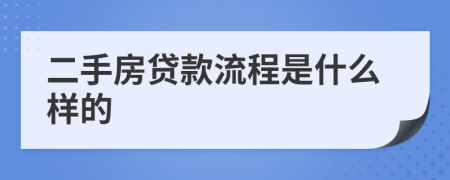 二手房贷款流程是什么样的